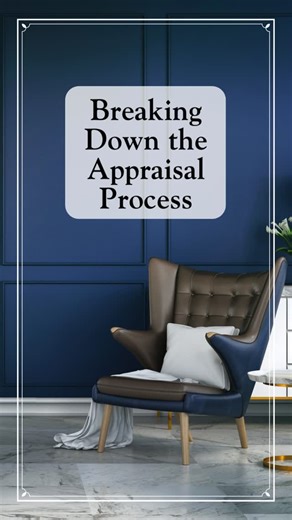 Breaking Down the Appraisal Process